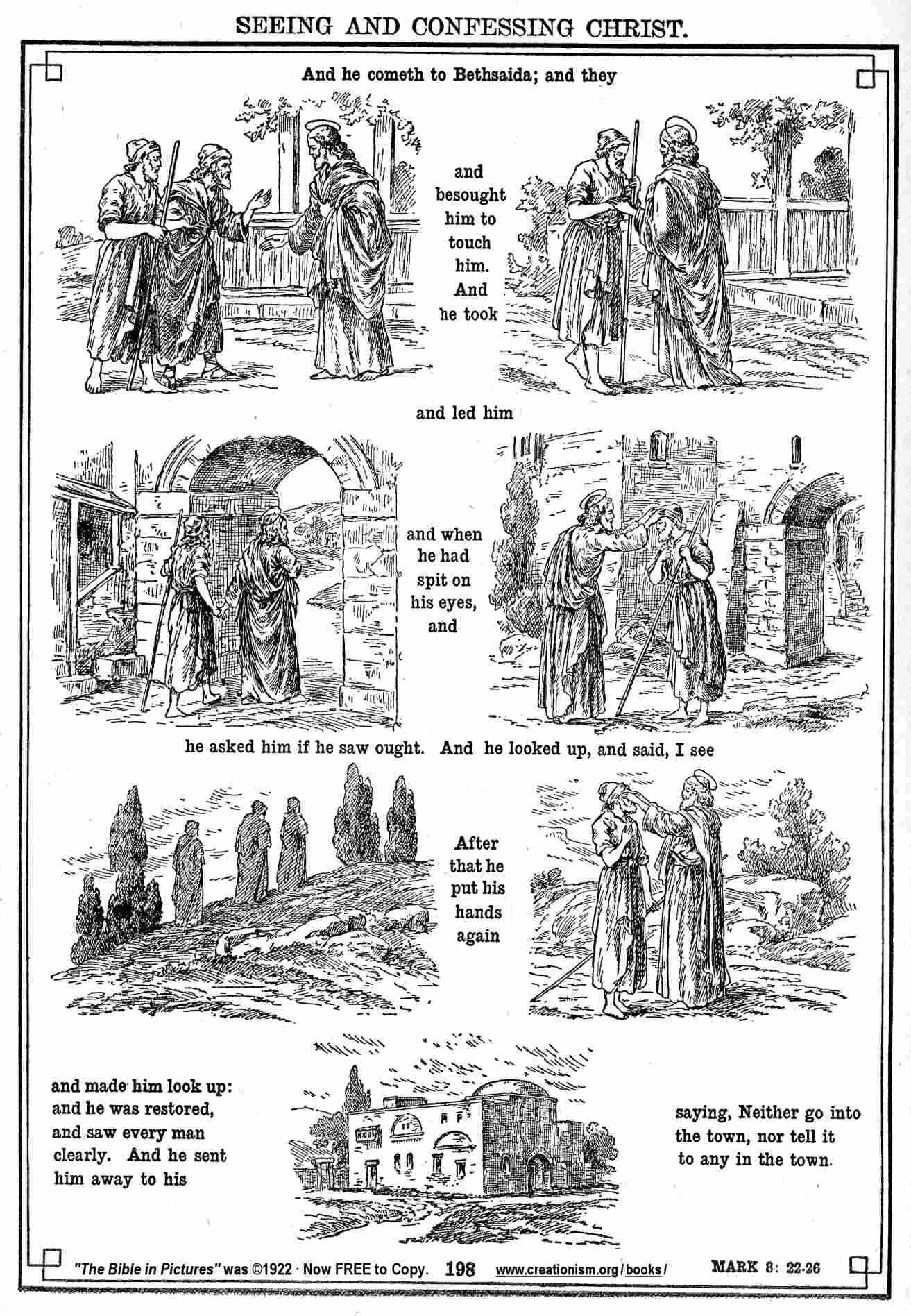 SEEING AND CONFESSING CHRIST.

And he cometh to Bethsaida; and they

and besought him to touch him. And he took

and led him

and when he had spit on his eyes, and

he asked him if he saw ought. And he looked up, and said, I see

After that he put his hands again

and made him look up: and he was restored, and saw every man clearly. And he sent him away to his

saying, Neither go into the town, nor tell it to any in the town.

"The Bible in Pictures" was ©1922 · Now FREE to Copy. 198 www.creationism.org/books/ MARK 8: 22-26